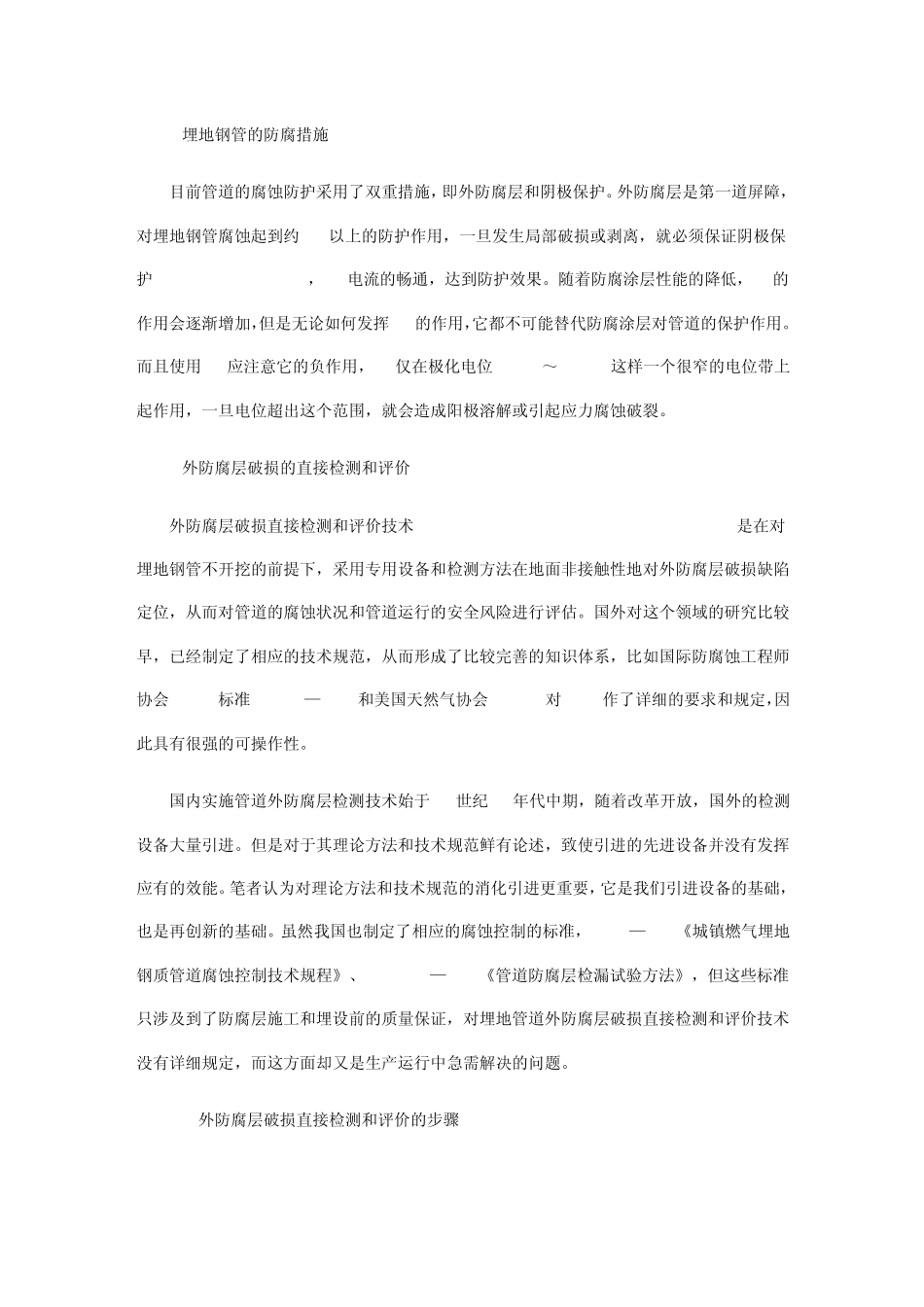 埋地钢管的防腐措施

目前管道的腐蚀防护采用了双重措施，即外防腐层和阴极保护。外防腐层是第一道屏障，对埋地钢管腐蚀起到约 以上的防护作用，一旦发生局部破损或剥离，就必须保证阴极保护 ， 电流的畅通，达到防护效果。随着防腐涂层性能的降低， 的作用会逐渐增加，但是无论如何发挥 的作用，它都不可能替代防腐涂层对管道的保护作用。而且使用 应注意它的负作用， 仅在极化电位 ～ 这样一个很窄的电位带上起作用，一旦电位超出这个范围，就会造成阳极溶解或引起应力腐蚀破裂。

外防腐层破损的直接检测和评价

外防腐层破损直接检测和评价技术 是在对埋地钢管不开挖的前提下，采用专用设备和检测方法在地面非接触性地对外防腐层破损缺陷定位，从而对管道的腐蚀状况和管道运行的安全风险进行评估。国外对这个领域的研究比较早，已经制定了相应的技术规范，从而形成了比较完善的知识体系，比如国际防腐蚀工程师协会 标准 — 和美国天然气协会 对 作了详细的要求和规定，因此具有很强的可操作性。

国内实施管道外防腐层检测技术始于 世纪 年代中期，随着改革开放，国外的检测设备大量引进。但是对于其理论方法和技术规范鲜有论述，致使引进的先进设备并没有发挥应有的效能。笔者认为对理论方法和技术规范的消化引进更重要，它是我们引进设备的基础，也是再创新的基础。虽然我国也制定了相应的腐蚀控制的标准， — 《城镇燃气埋地钢质管道腐蚀控制技术规程》、 — 《管道防腐层检漏试验方法》，但这些标准只涉及到了防腐层施工和埋设前的质量保证，对埋地管道外防腐层破损直接检测和评价技术没有详细规定，而这方面却又是生产运行中急需解决的问题。

外防腐层破损直接检测和评价的步骤